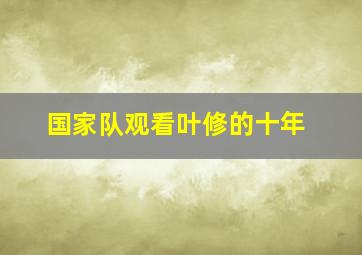 国家队观看叶修的十年